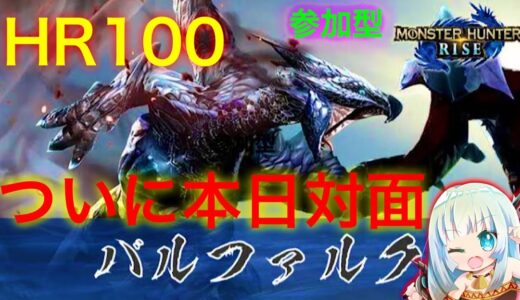 HR100

参加型

MONSTER HUNTER RISE

ついに本日対面

バルファルク